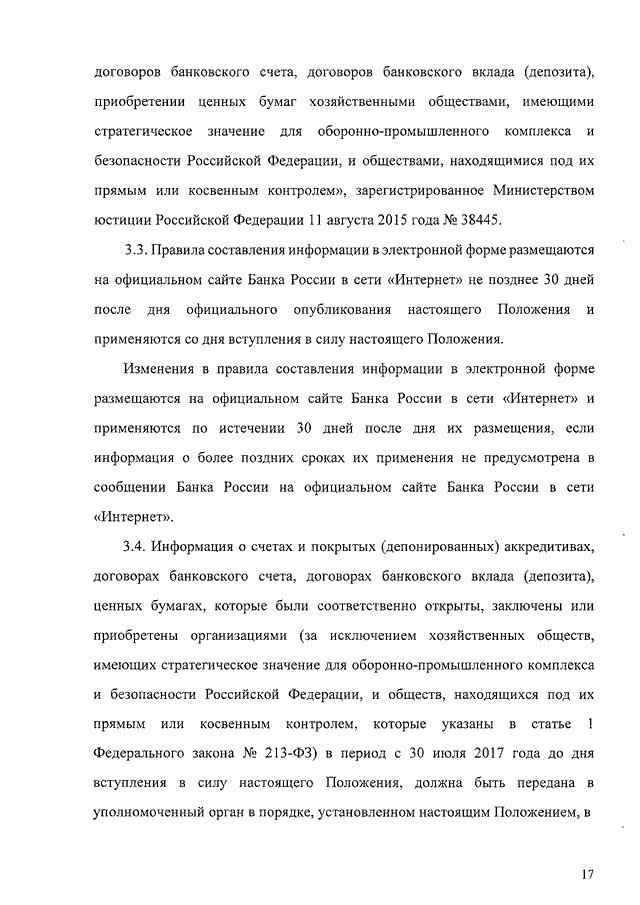 договоров банковского счета, договоров банковского вклада (депозита), приобретении ценных бумаг хозяйственными обществами, имеющими стратегическое значение для оборонно-промышленного комплекса и безопасности Российской Федерации, и обществами, находящимися под их прямым или косвенным контролем», зарегистрированное Министерством юстиции Российской Федерации 11 августа 2015 года № 38445.

3.3. Правила составления информации в электронной форме размещаются на официальном сайте Банка России в сети «Интернет» не позднее 30 дней после дня официального опубликования настоящего Положения и применяются со дня вступления в силу настоящего Положения.

Изменения в правила составления информации в электронной форме размещаются на официальном сайте Банка России в сети «Интернет» и применяются по истечении 30 дней после дня их размещения, если информация о более поздних сроках их применения не предусмотрена в сообщении Банка России на официальном сайте Банка России в сети «Интернет».

3.4. Информация о счетах и покрытых (депонированных) аккредитивах, договорах банковского счета, договорах банковского вклада (депозита), ценных бумагах, которые были соответственно открыты, заключены или приобретены организациями (за исключением хозяйственных обществ, имеющих стратегическое значение для оборонно-промышленного комплекса и безопасности Российской Федерации, и обществ, находящихся под их прямым или косвенным контролем, которые указаны в статье 1 Федерального закона № 213-ФЗ) в период с 30 июля 2017 года до дня вступления в силу настоящего Положения, должна быть передана в уполномоченный орган в порядке, установленном настоящим Положением, в

17